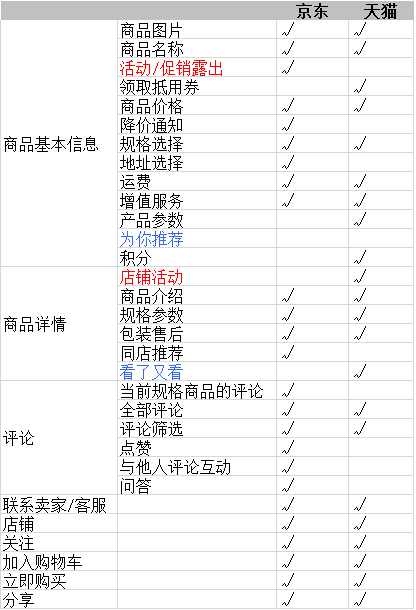 |  |  | 京东 | 天猫 |
|---|---|---|---|
| 商品基本信息 | 商品图片 | √ | √ |
|  | 商品名称 | √ | √ |
|  | 活动/促销露出 | √ |  |
|  | 领取抵用券 |  | √ |
|  | 商品价格 | √ | √ |
|  | 降价通知 | √ |  |
|  | 规格选择 | √ | √ |
|  | 地址选择 | √ |  |
|  | 运费 | √ | √ |
|  | 增值服务 | √ | √ |
|  | 产品参数 |  | √ |
|  | 为你推荐 |  |  |
|  | 积分 |  | √ |
| 商品详情 | 店铺活动 |  | √ |
|  | 商品介绍 | √ | √ |
|  | 规格参数 | √ | √ |
|  | 包装售后 | √ | √ |
|  | 同店推荐 | √ |  |
|  | 看了又看 |  | √ |
| 评论 | 当前规格商品的评论 | √ |  |
|  | 全部评论 | √ | √ |
|  | 评论筛选 | √ | √ |
|  | 点赞 | √ |  |
|  | 与他人评论互动 | √ |  |
|  | 问答 | √ |  |
| 联系卖家/客服 |  | √ | √ |
| 店铺 |  | √ | √ |
| 关注 |  | √ | √ |
| 加入购物车 |  | √ | √ |
| 立即购买 |  | √ | √ |
| 分享 |  | √ | √ |